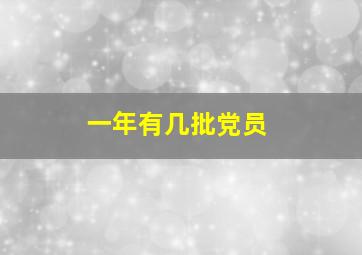 一年有几批党员